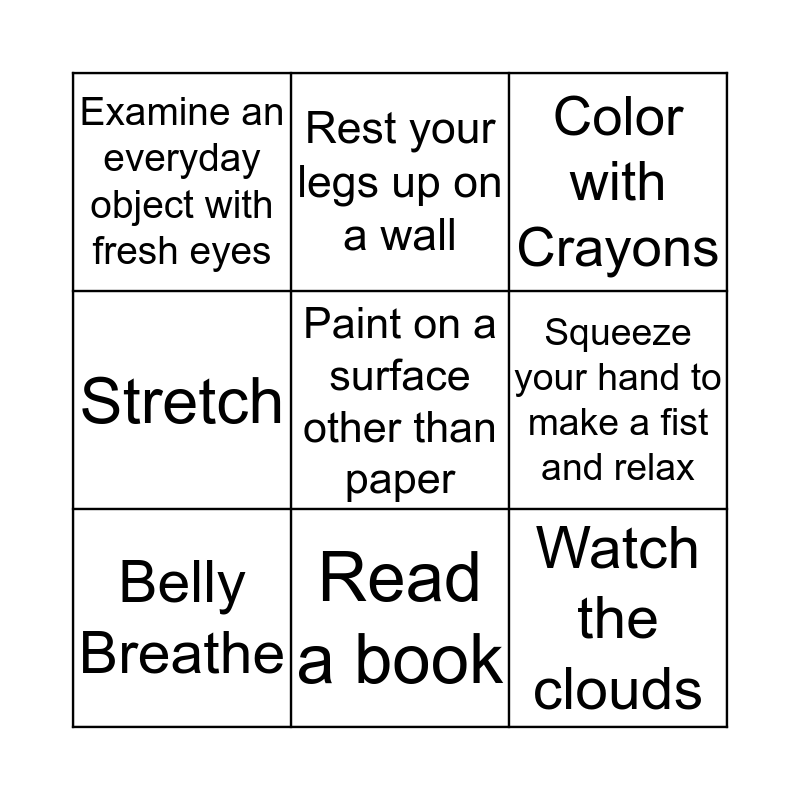 | Examine an everyday object with fresh eyes | Rest your legs up on a wall | Color with Crayons |
|---|---|---|
| Stretch | Paint on a surface other than paper | Squeeze your hand to make a fist and relax |
| Belly Breathe | Read a book | Watch the clouds |